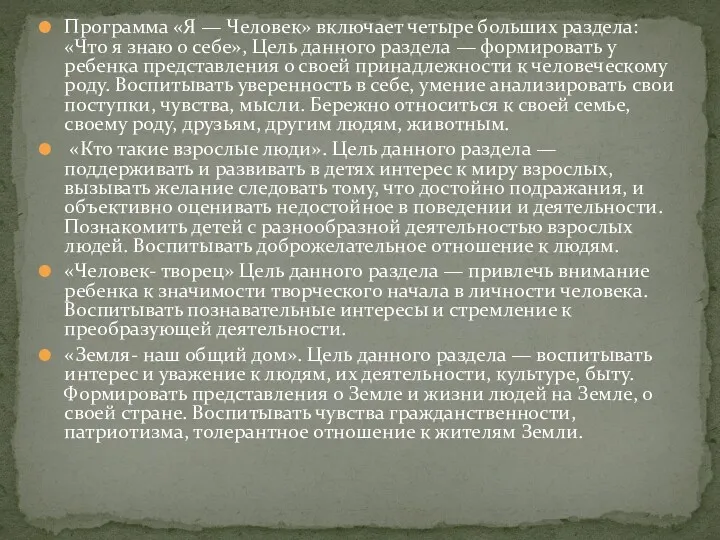 Программа «Я — Человек» включает четыре больших раздела: «Что я знаю о себе», Цель данного раздела — формировать у ребенка представления о своей принадлежности к человеческому роду. Воспитывать уверенность в себе, умение анализировать свои поступки, чувства, мысли. Бережно относиться к своей семье, своему роду, друзьям, другим людям, животным.

«Кто такие взрослые люди». Цель данного раздела — поддерживать и развивать в детях интерес к миру взрослых, вызывать желание следовать тому, что достойно подражания, и объективно оценивать недостойное в поведении и деятельности. Познакомить детей с разнообразной деятельностью взрослых людей. Воспитывать доброжелательное отношение к людям.

«Человек- творец» Цель данного раздела — привлечь внимание ребенка к значимости творческого начала в личности человека. Воспитывать познавательные интересы и стремление к преобразующей деятельности.

«Земля- наш общий дом». Цель данного раздела — воспитывать интерес и уважение к людям, их деятельности, культуре, быту. Формировать представления о Земле и жизни людей на Земле, о своей стране. Воспитывать чувства гражданственности, патриотизма, толерантное отношение к жителям Земли.